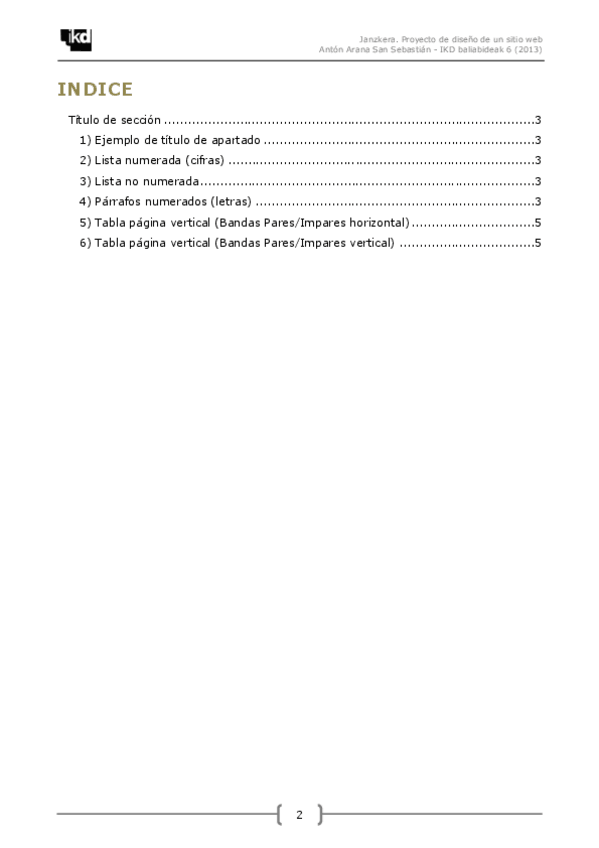 ikd

Janzkera. Proyecto de diseño de un sitio web
Antón Arana San Sebastián - IKD baliabideak 6 (2013)

INDICE

Título de sección 3
1) Ejemplo de título de apartado 3
2) Lista numerada (cifras) 3
3) Lista no numerada 3
4) Párrafos numerados (letras) 3
5) Tabla página vertical (Bandas Pares/Impares horizontal) 5
6) Tabla página vertical (Bandas Pares/Impares vertical) 5

2